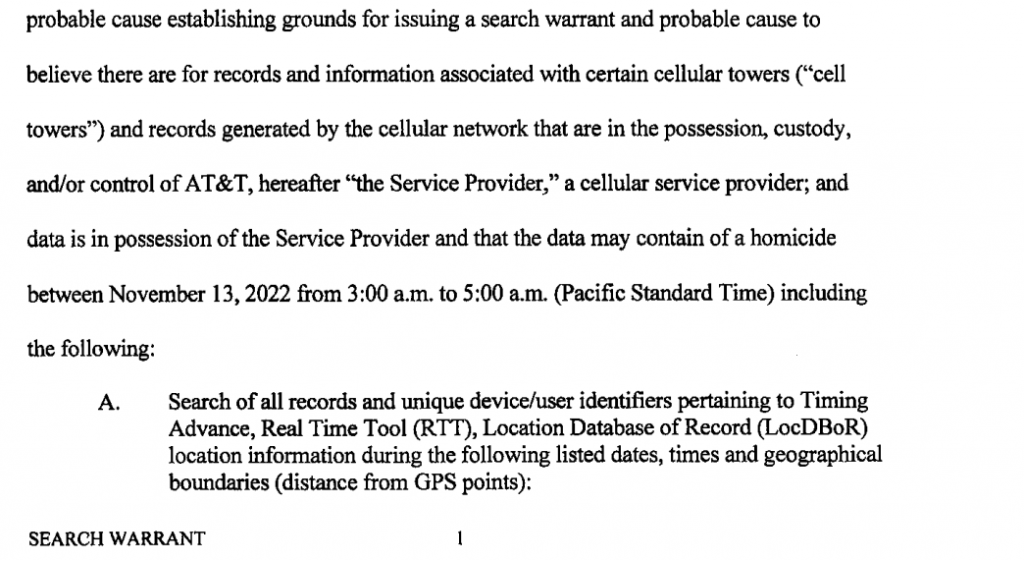 probable cause establishing grounds for issuing a search warrant and probable cause to believe there are for records and information associated with certain cellular towers ("cell towers") and records generated by the cellular network that are in the possession, custody, and/or control of AT&T, hereafter "the Service Provider," a cellular service provider; and data is in possession of the Service Provider and that the data may contain of a homicide between November 13, 2022 from 3:00 a.m. to 5:00 a.m. (Pacific Standard Time) including the following:

A. Search of all records and unique device/user identifiers pertaining to Timing Advance, Real Time Tool (RTT), Location Database of Record (LocDBoR) location information during the following listed dates, times and geographical boundaries (distance from GPS points):

SEARCH WARRANT 1